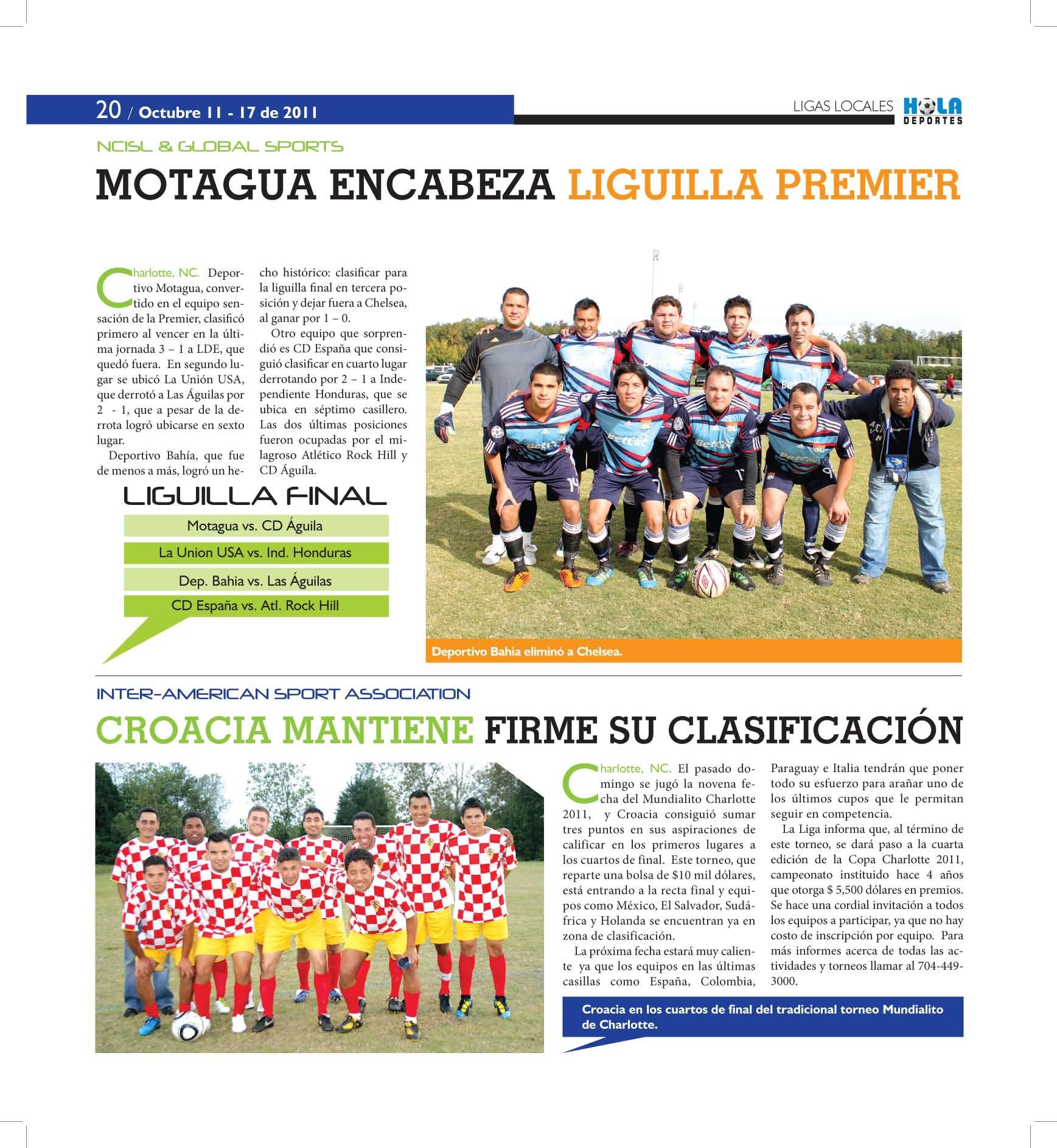 20 / Octubre 11 - 17 de 2011

LIGAS LOCALES HOLA DEPORTES

NCISL & GLOBAL SPORTS

MOTAGUA ENCABEZA LIGUILLA PREMIER

Charlotte, NC. Deportivo Motagua, convertido en el equipo sensación de la Premier, clasificó primero al vencer en la última jornada 3 – 1 a LDE, que quedó fuera. En segundo lugar se ubicó La Unión USA, que derrotó a Las Águilas por 2 - 1, que a pesar de la derrota logró ubicarse en sexto lugar.

Deportivo Bahía, que fue de menos a más, logró un hecho histórico: clasificar para la liguilla final en tercera posición y dejar fuera a Chelsea, al ganar por 1 – 0.

Otro equipo que sorprendió es CD España que consiguió clasificar en cuarto lugar derrotando por 2 – 1 a Independiente Honduras, que se ubica en séptimo casillero. Las dos últimas posiciones fueron ocupadas por el milagroso Atlético Rock Hill y CD Águila.

LIGUILLA FINAL

Motagua vs. CD Águila
La Union USA vs. Ind. Honduras
Dep. Bahia vs. Las Águilas
CD España vs. Atl. Rock Hill

Deportivo Bahia eliminó a Chelsea.

INTER-AMERICAN SPORT ASSOCIATION

CROACIA MANTIENE FIRME SU CLASIFICACIÓN

Charlotte, NC. El pasado domingo se jugó la novena fecha del Mundialito Charlotte 2011, y Croacia consiguió sumar tres puntos en sus aspiraciones de calificar en los primeros lugares a los cuartos de final. Este torneo, que reparte una bolsa de $10 mil dólares, está entrando a la recta final y equipos como México, El Salvador, Sudáfrica y Holanda se encuentran ya en zona de clasificación.

La próxima fecha estará muy caliente ya que los equipos en las últimas casillas como España, Colombia, Paraguay e Italia tendrán que poner todo su esfuerzo para arañar uno de los últimos cupos que le permitan seguir en competencia.

La Liga informa que, al término de este torneo, se dará paso a la cuarta edición de la Copa Charlotte 2011, campeonato instituido hace 4 años que otorga $ 5,500 dólares en premios. Se hace una cordial invitación a todos los equipos a participar, ya que no hay costo de inscripción por equipo. Para más informes acerca de todas las actividades y torneos llamar al 704-449-3000.

Croacia en los cuartos de final del tradicional torneo Mundialito de Charlotte.